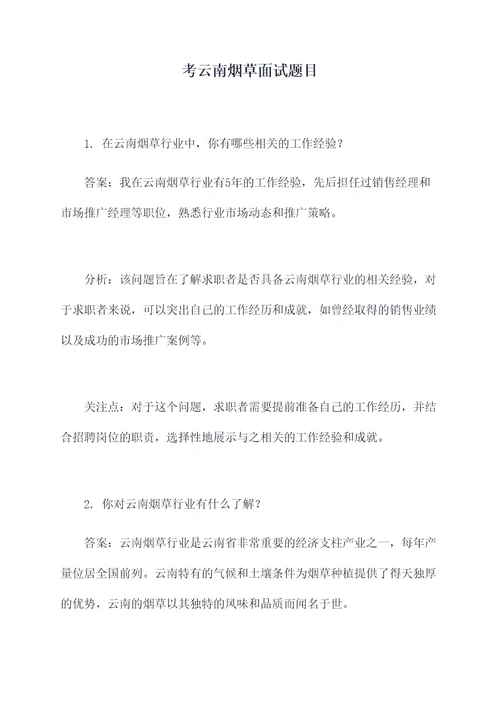 考云南烟草面试题目

1. 在云南烟草行业中，你有哪些相关的工作经验？

答案：我在云南烟草行业有5年的工作经验，先后担任过销售经理和市场推广经理等职位，熟悉行业市场动态和推广策略。

分析：该问题旨在了解求职者是否具备云南烟草行业的相关经验，对于求职者来说，可以突出自己的工作经历和成就，如曾经取得的销售业绩以及成功的市场推广案例等。

关注点：对于这个问题，求职者需要提前准备自己的工作经历，并结合招聘岗位的职责，选择性地展示与之相关的工作经验和成就。

2. 你对云南烟草行业有什么了解？

答案：云南烟草行业是云南省非常重要的经济支柱产业之一，每年产量位居全国前列。云南特有的气候和土壤条件为烟草种植提供了得天独厚的优势，云南的烟草以其独特的风味和品质而闻名于世。